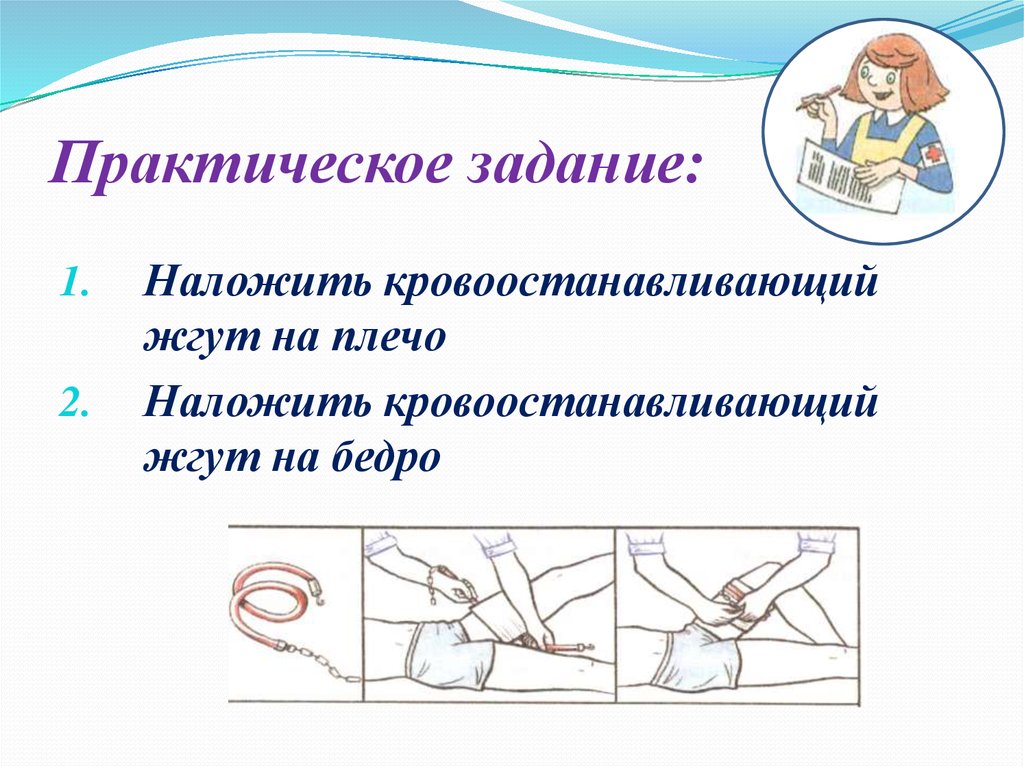 Практическое задание:

1. Наложить кровоостанавливающий жгут на плечо
2. Наложить кровоостанавливающий жгут на бедро